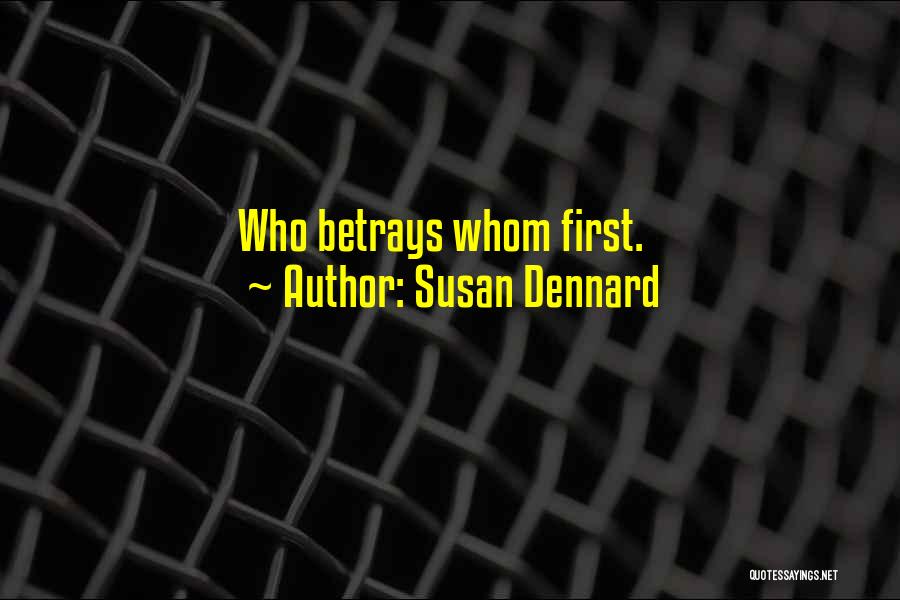 Who betrays whom first.
~ Author: Susan Dennard

QUOTESSAYINGS.NET